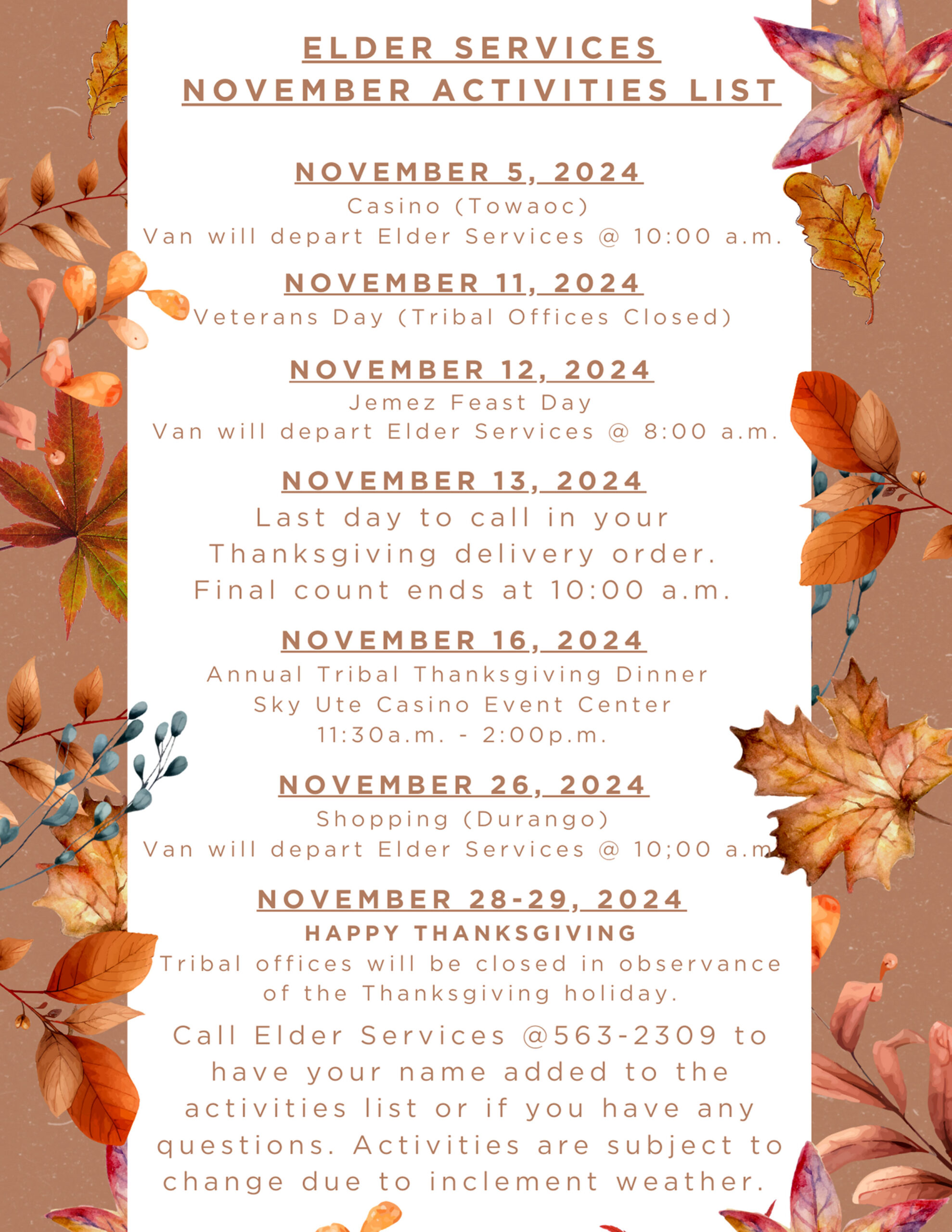 ELDER SERVICES
NOVEMBER ACTIVITIES LIST

NOVEMBER 5, 2024
Casino (Towaoc)
Van will depart Elder Services @ 10:00 a.m.

NOVEMBER 11, 2024
Veterans Day (Tribal Offices Closed)

NOVEMBER 12, 2024
Jemez Feast Day
Van will depart Elder Services @ 8:00 a.m.

NOVEMBER 13, 2024
Last day to call in your Thanksgiving delivery order. Final count ends at 10:00 a.m.

NOVEMBER 16, 2024
Annual Tribal Thanksgiving Dinner
Sky Ute Casino Event Center
11:30a.m. - 2:00p.m.

NOVEMBER 26, 2024
Shopping (Durango)
Van will depart Elder Services @ 10;00 a.m

NOVEMBER 28-29, 2024
HAPPY THANKSGIVING
Tribal offices will be closed in observance of the Thanksgiving holiday.

Call Elder Services @563-2309 to have your name added to the activities list or if you have any questions. Activities are subject to change due to inclement weather.